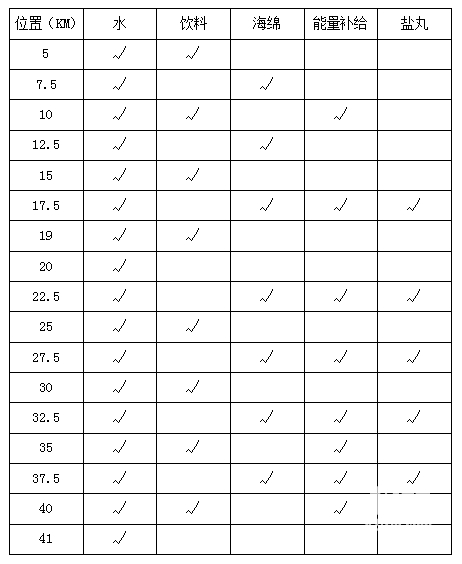 | 位置（KM） | 水 | 饮料 | 海绵 | 能量补给 | 盐丸 |
|---|---|---|---|---|---|
| 5 | √ | √ | | | |
| 7.5 | √ | | √ | | |
| 10 | √ | √ | | √ | |
| 12.5 | √ | | √ | | |
| 15 | √ | √ | | | |
| 17.5 | √ | | √ | √ | √ |
| 19 | √ | √ | | | |
| 20 | √ | | | | |
| 22.5 | √ | | √ | √ | √ |
| 25 | √ | √ | | | |
| 27.5 | √ | | √ | √ | √ |
| 30 | √ | √ | | | |
| 32.5 | √ | | √ | √ | √ |
| 35 | √ | √ | | √ | |
| 37.5 | √ | | √ | √ | √ |
| 40 | √ | √ | | √ | |
| 41 | √ | | | | |